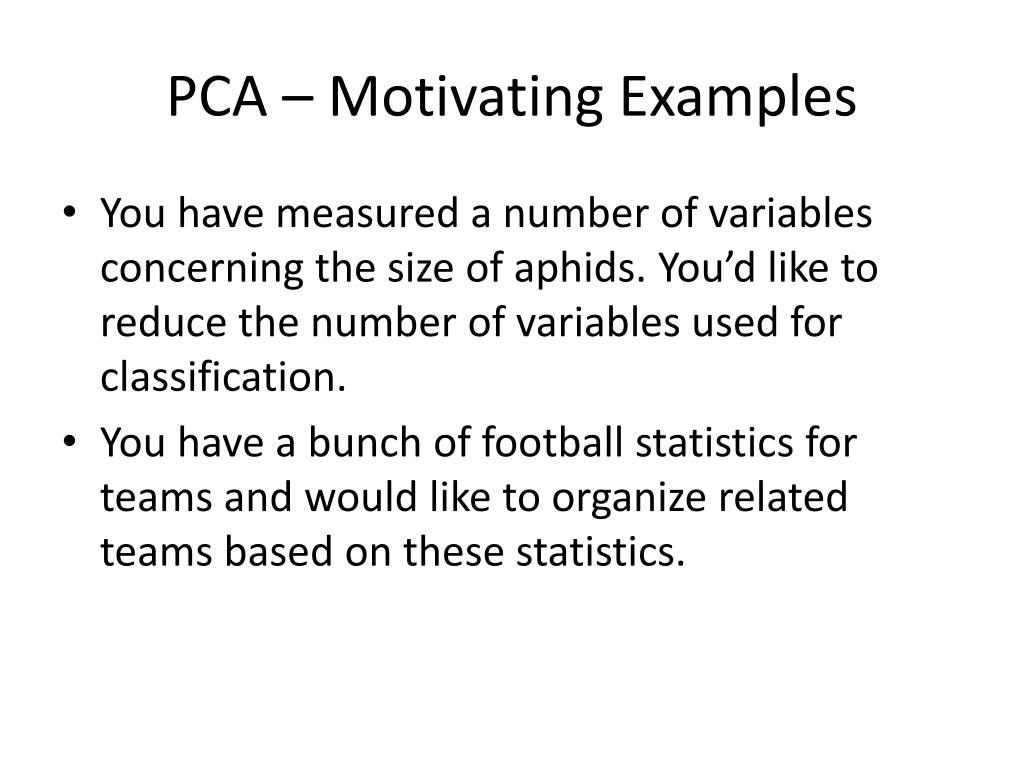 PCA – Motivating Examples

• You have measured a number of variables concerning the size of aphids. You'd like to reduce the number of variables used for classification.

• You have a bunch of football statistics for teams and would like to organize related teams based on these statistics.